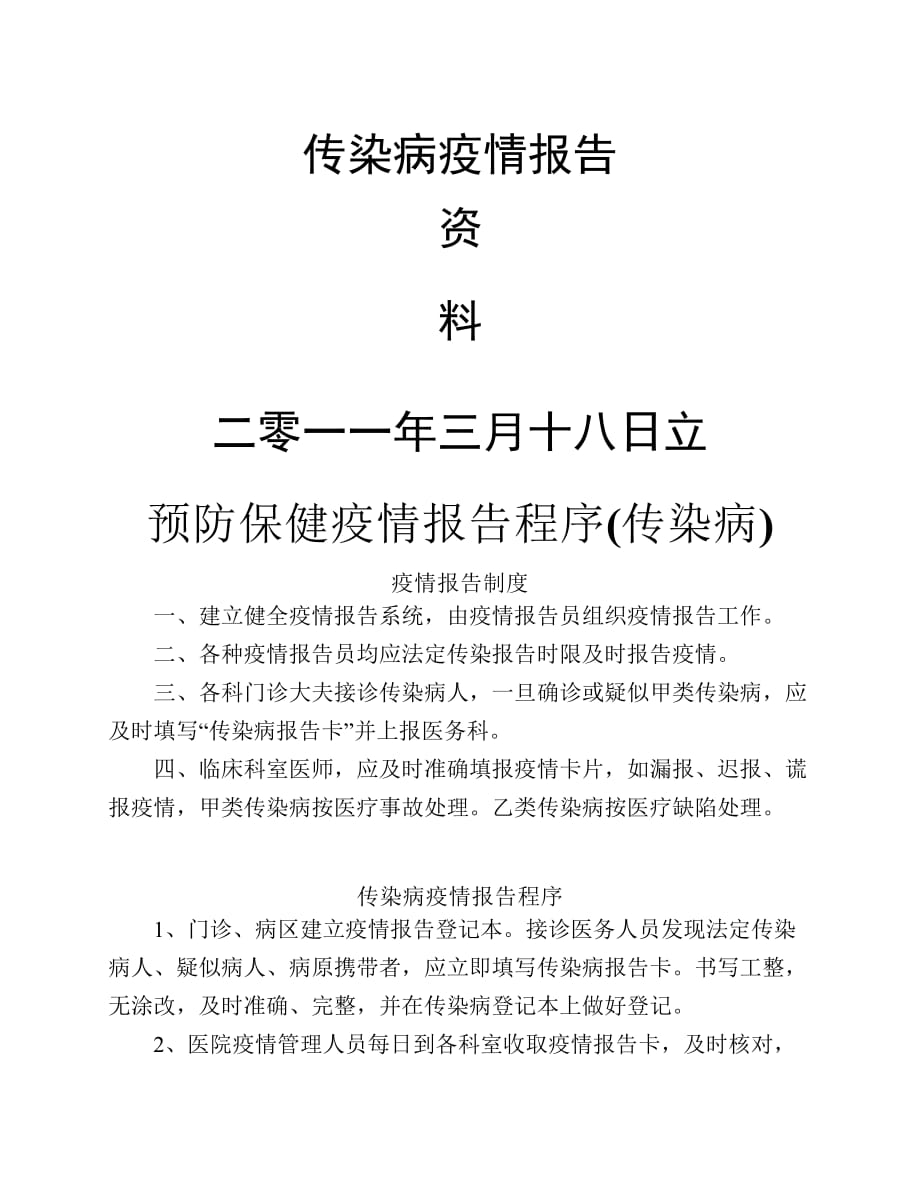 传染病疫情报告

资

料

二零一一年三月十八日立

预防保健疫情报告程序(传染病)

疫情报告制度

一、建立健全疫情报告系统，由疫情报告员组织疫情报告工作。

二、各种疫情报告员均应法定传染报告时限及时报告疫情。

三、各科门诊大夫接诊传染病人，一旦确诊或疑似甲类传染病，应及时填写“传染病报告卡”并上报医务科。

四、临床科室医师，应及时准确填报疫情卡片，如漏报、迟报、谎报疫情，甲类传染病按医疗事故处理。乙类传染病按医疗缺陷处理。

传染病疫情报告程序

1、门诊、病区建立疫情报告登记本。接诊医务人员发现法定传染病人、疑似病人、病原携带者，应立即填写传染病报告卡。书写工整，无涂改，及时准确、完整，并在传染病登记本上做好登记。

2、医院疫情管理人员每日到各科室收取疫情报告卡，及时核对，